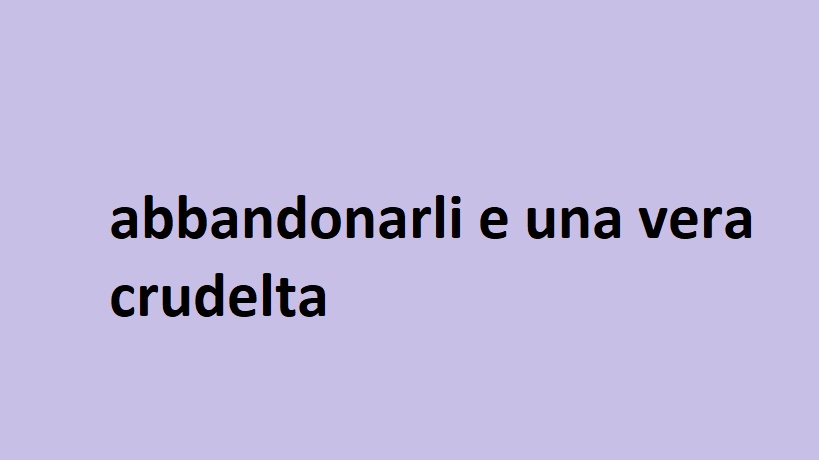 abbandonarli e una vera crudelta